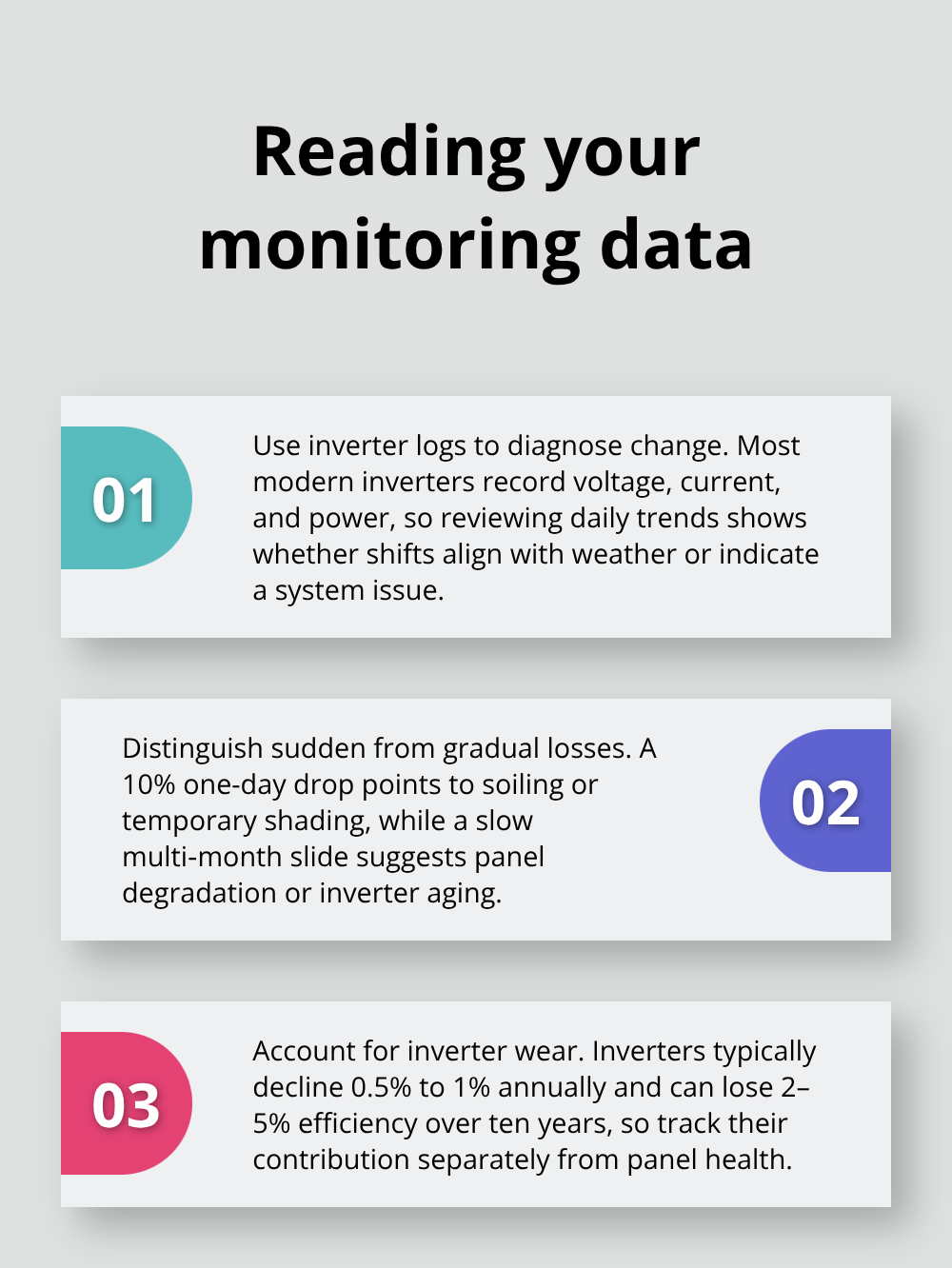 Reading your monitoring data

01

Use inverter logs to diagnose change. Most modern inverters record voltage, current, and power, so reviewing daily trends shows whether shifts align with weather or indicate a system issue.

Distinguish sudden from gradual losses. A 10% one-day drop points to soiling or temporary shading, while a slow multi-month slide suggests panel degradation or inverter aging.

02

03

Account for inverter wear. Inverters typically decline 0.5% to 1% annually and can lose 2–5% efficiency over ten years, so track their contribution separately from panel health.